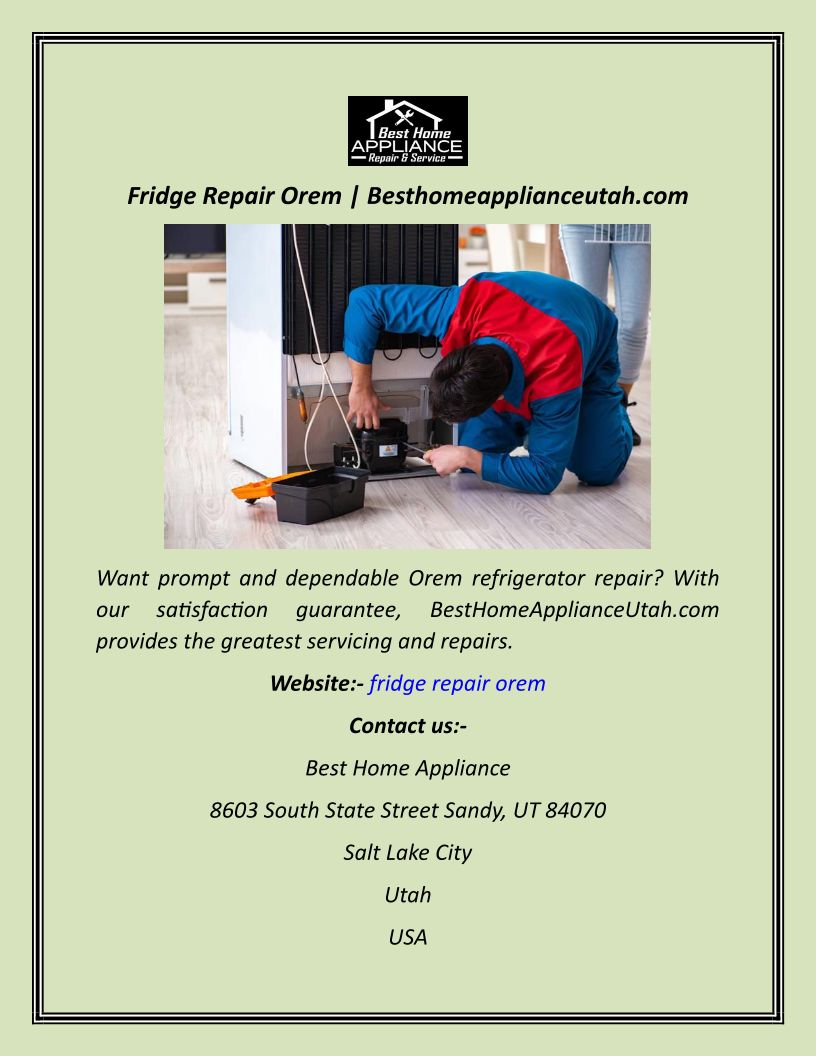 Best Home
APPLIANCE
Repair & Service

Fridge Repair Orem | Besthomeapplianceutah.com

Want prompt and dependable Orem refrigerator repair? With our satisfaction guarantee, BestHomeApplianceUtah.com provides the greatest servicing and repairs.

Website:- fridge repair orem

Contact us:-

Best Home Appliance

8603 South State Street Sandy, UT 84070

Salt Lake City

Utah

USA